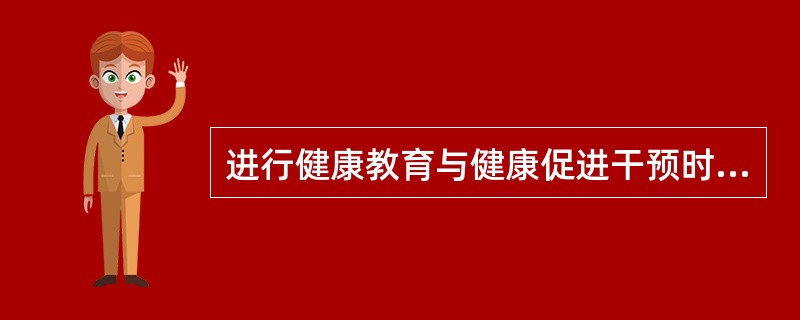 进行健康教育与健康促进干预时...